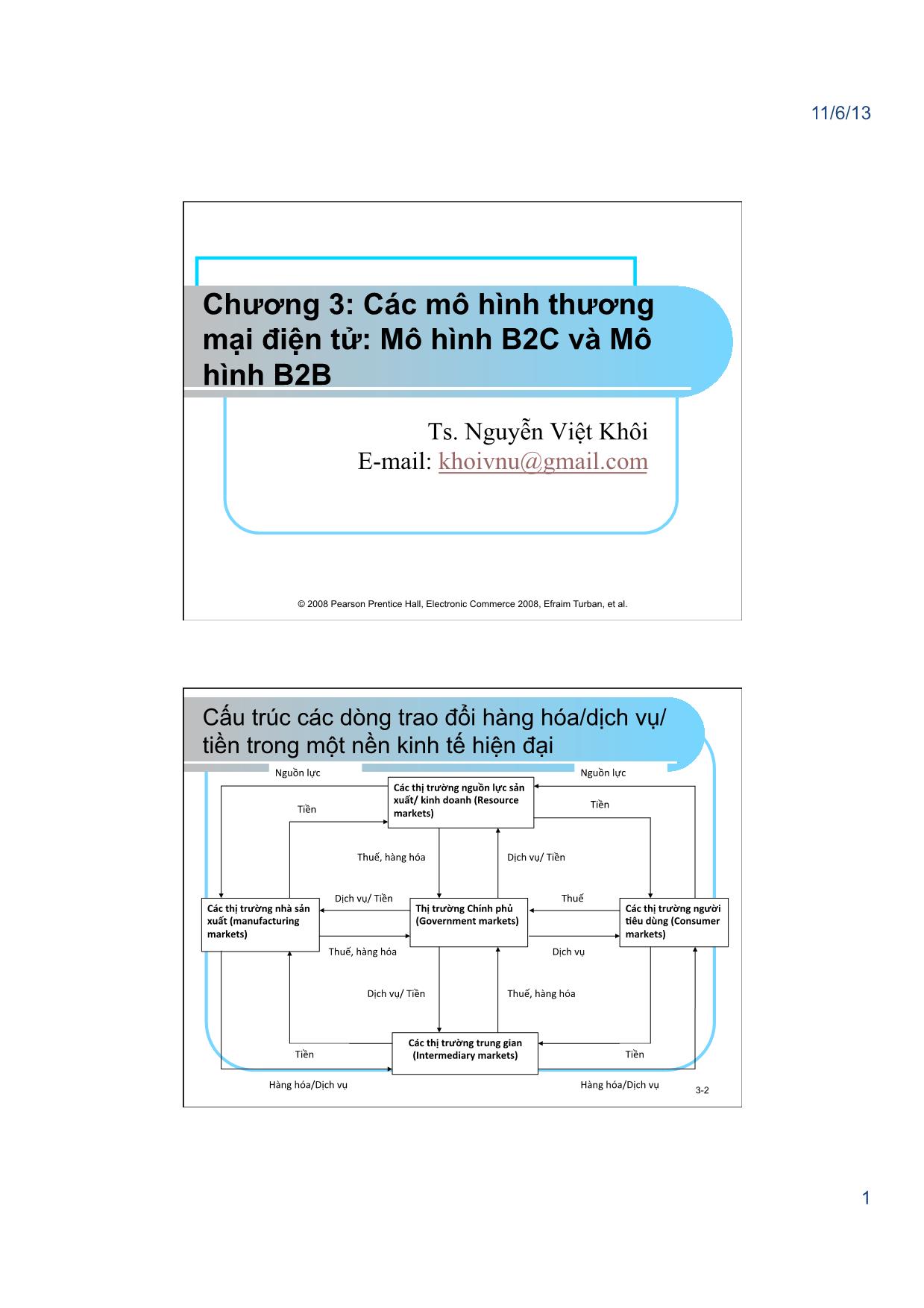 11/6/13

Chương 3: Các mô hình thương mại điện tử: Mô hình B2C và Mô hình B2B

Ts. Nguyễn Việt Khôi
E-mail: khoivnu@gmail.com

© 2008 Pearson Prentice Hall, Electronic Commerce 2008, Efraim Turban, et al.

Cấu trúc các dòng trao đổi hàng hóa/dịch vụ/ tiền trong một nền kinh tế hiện đại

Nguồn lực

Nguồn lực

Các thị trường nguồn lực sản xuất/ kinh doanh (Resource markets)

Tiền

Tiền

Thuế, hàng hóa

Dịch vụ/ Tiền

Dịch vụ/ Tiền

Thuế

Các thị trường nhà sản xuất (manufacturing markets)

Thị trường Chính phủ (Government markets)

Các thị trường người tiêu dùng (Consumer markets)

Thuế, hàng hóa

Dịch vụ

Dịch vụ/ Tiền

Thuế, hàng hóa

Các thị trường trung gian (Intermediary markets)

Tiền

Tiền

Hàng hóa/Dịch vụ

Hàng hóa/Dịch vụ

3-2

1